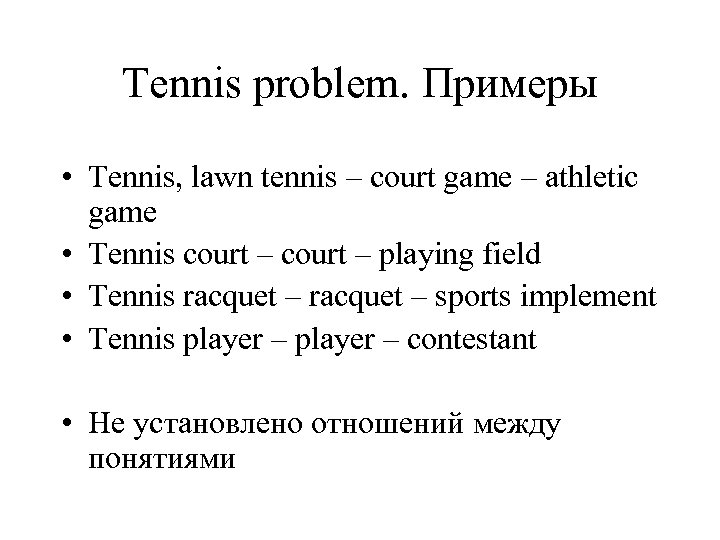 Tennis problem. Примеры

• Tennis, lawn tennis – court game – athletic game
• Tennis court – court – playing field
• Tennis racquet – racquet – sports implement
• Tennis player – player – contestant

• Не установлено отношений между понятиями